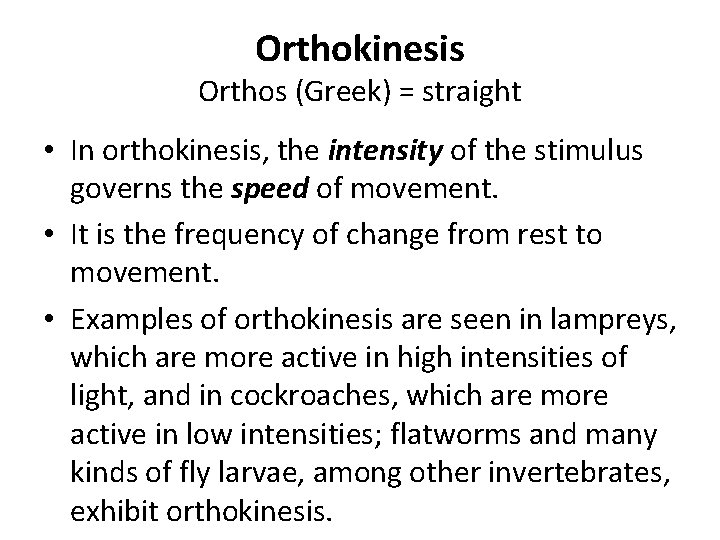 Orthokinesis
Orthos (Greek) = straight

• In orthokinesis, the intensity of the stimulus governs the speed of movement.
• It is the frequency of change from rest to movement.
• Examples of orthokinesis are seen in lampreys, which are more active in high intensities of light, and in cockroaches, which are more active in low intensities; flatworms and many kinds of fly larvae, among other invertebrates, exhibit orthokinesis.